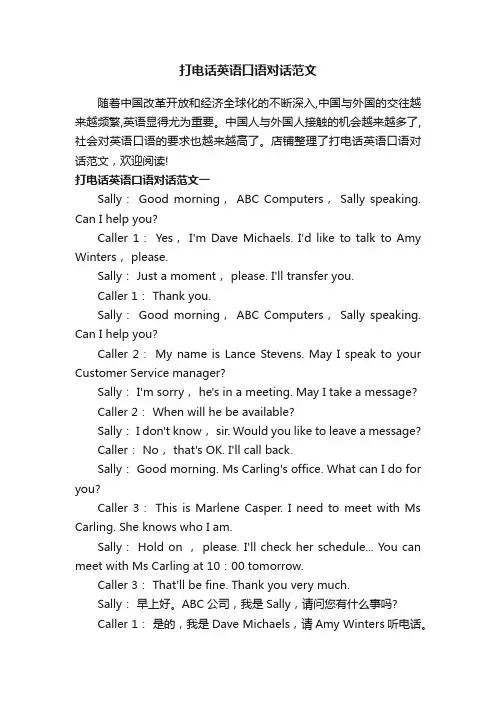 打电话英语口语对话范文

随着中国改革开放和经济全球化的不断深入,中国与外国的交往越来越频繁,英语显得尤为重要。中国人与外国人接触的机会越来越多了,社会对英语口语的要求也越来越高了。店铺整理了打电话英语口语对话范文，欢迎阅读!

打电话英语口语对话范文一

Sally： Good morning， ABC Computers， Sally speaking. Can I help you?

Caller 1： Yes， I'm Dave Michaels. I'd like to talk to Amy Winters， please.

Sally： Just a moment， please. I'll transfer you.

Caller 1： Thank you.

Sally： Good morning， ABC Computers， Sally speaking. Can I help you?

Caller 2： My name is Lance Stevens. May I speak to your Customer Service manager?

Sally： I'm sorry， he's in a meeting. May I take a message?

Caller 2： When will he be available?

Sally： I don't know， sir. Would you like to leave a message?

Caller： No， that's OK. I'll call back.

Sally： Good morning. Ms Carling's office. What can I do for you?

Caller 3： This is Marlene Casper. I need to meet with Ms Carling. She knows who I am.

Sally： Hold on ， please. I'll check her schedule... You can meet with Ms Carling at 10：00 tomorrow.

Caller 3： That'll be fine. Thank you very much.

Sally： 早上好。ABC 公司，我是 Sally，请问您有什么事吗?

Caller 1： 是的，我是 Dave Michaels，请 Amy Winters 听电话。